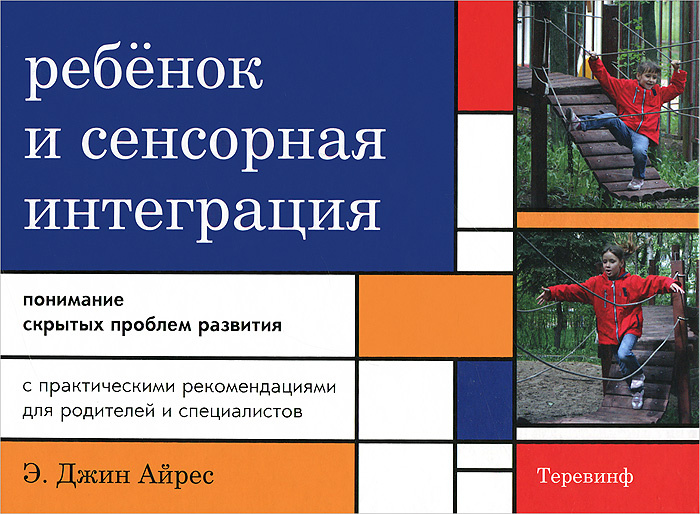 ребёнок и сенсорная интеграция

понимание скрытых проблем развития

с практическими рекомендациями для родителей и специалистов

Э. Джин Айрес

Теревинф